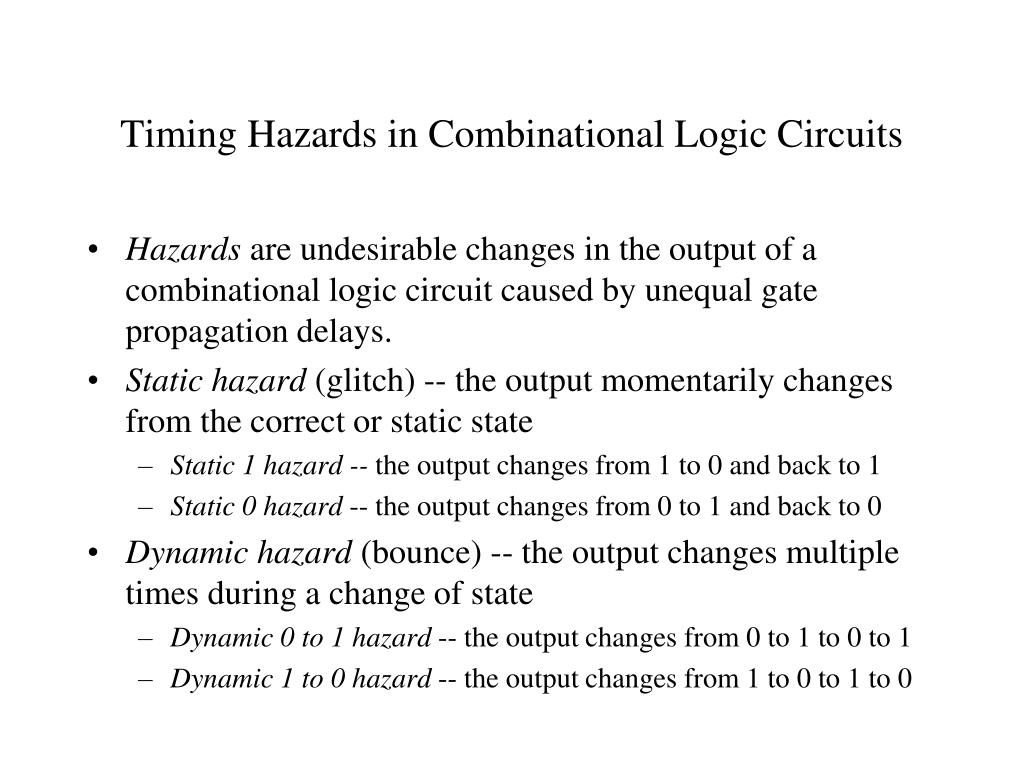 Timing Hazards in Combinational Logic Circuits

• Hazards are undesirable changes in the output of a combinational logic circuit caused by unequal gate propagation delays.
• Static hazard (glitch) -- the output momentarily changes from the correct or static state
– Static 1 hazard -- the output changes from 1 to 0 and back to 1
– Static 0 hazard -- the output changes from 0 to 1 and back to 0
• Dynamic hazard (bounce) -- the output changes multiple times during a change of state
– Dynamic 0 to 1 hazard -- the output changes from 0 to 1 to 0 to 1
– Dynamic 1 to 0 hazard -- the output changes from 1 to 0 to 1 to 0